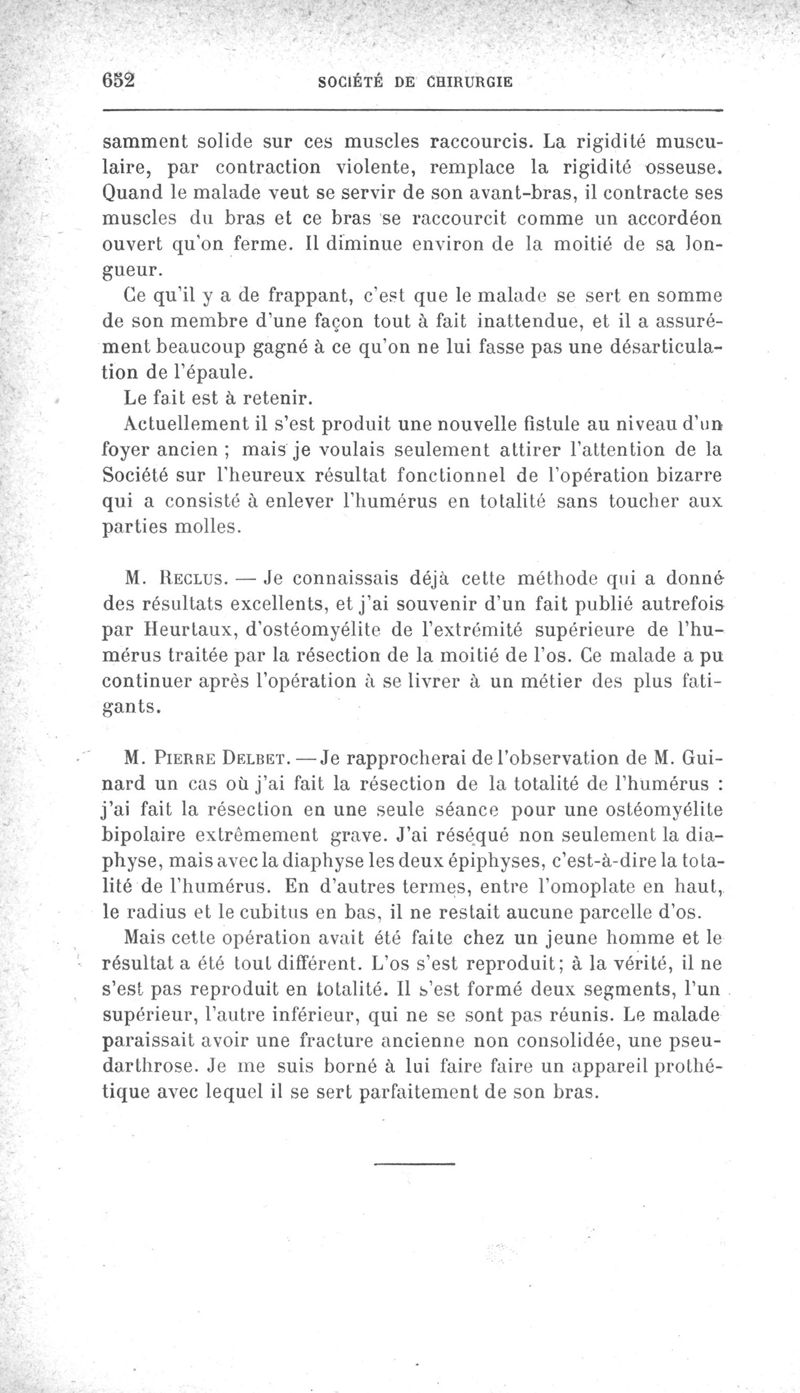 652 SOCIÉTÉ DE CHIRURGIE

samment solide sur ces muscles raccourcis. La rigidité musculaire, par contraction violente, remplace la rigidité osseuse. Quand le malade veut se servir de son avant-bras, il contracte ses muscles du bras et ce bras se raccourcit comme un accordéon ouvert qu'on ferme. Il diminue environ de la moitié de sa longueur.

Ce qu'il y a de frappant, c'est que le malade se sert en somme de son membre d'une façon tout à fait inattendue, et il a assurément beaucoup gagné à ce qu'on ne lui fasse pas une désarticulation de l'épaule.

Le fait est à retenir.

Actuellement il s'est produit une nouvelle fistule au niveau d'un foyer ancien ; mais je voulais seulement attirer l'attention de la Société sur l'heureux résultat fonctionnel de l'opération bizarre qui a consisté à enlever l'humérus en totalité sans toucher aux parties molles.

M. Reclus. — Je connaissais déjà cette méthode qui a donné des résultats excellents, et j'ai souvenir d'un fait publié autrefois par Heurtaux, d'ostéomyélite de l'extrémité supérieure de l'humérus traitée par la résection de la moitié de l'os. Ce malade a pu continuer après l'opération à se livrer à un métier des plus fatigants.

M. Pierre Delbet. — Je rapprocherai de l'observation de M. Guinard un cas où j'ai fait la résection de la totalité de l'humérus : j'ai fait la résection en une seule séance pour une ostéomyélite bipolaire extrêmement grave. J'ai réséqué non seulement la diaphyse, mais avec la diaphyse les deux épiphyses, c'est-à-dire la totalité de l'humérus. En d'autres termes, entre l'omoplate en haut, le radius et le cubitus en bas, il ne restait aucune parcelle d'os.

Mais cette opération avait été faite chez un jeune homme et le résultat a été tout différent. L'os s'est reproduit; à la vérité, il ne s'est pas reproduit en totalité. Il s'est formé deux segments, l'un supérieur, l'autre inférieur, qui ne se sont pas réunis. Le malade paraissait avoir une fracture ancienne non consolidée, une pseudarthrose. Je me suis borné à lui faire faire un appareil prothétique avec lequel il se sert parfaitement de son bras.